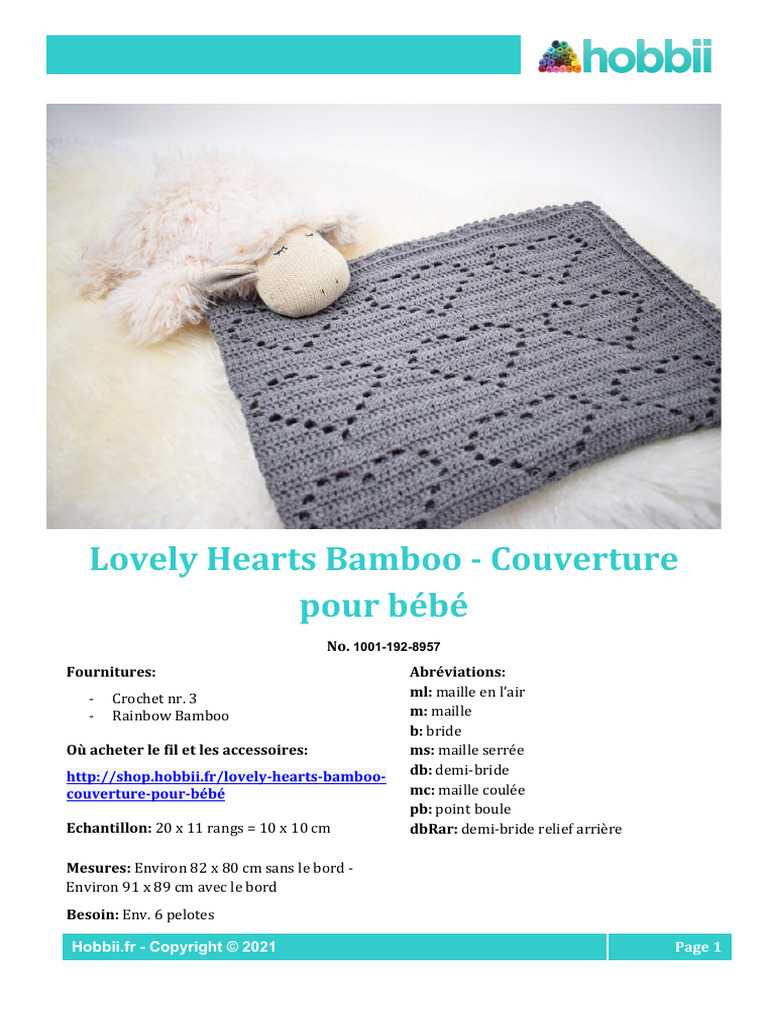 hobbii

Lovely Hearts Bamboo - Couverture pour bébé

No. 1001-192-8957

Fournitures:

- Crochet nr. 3
- Rainbow Bamboo

Où acheter le fil et les accessoires:

http://shop.hobbii.fr/lovely-hearts-bamboo-couverture-pour-bébé

Echantillon: 20 x 11 rangs = 10 x 10 cm

Mesures: Environ 82 x 80 cm sans le bord - Environ 91 x 89 cm avec le bord

Besoin: Env. 6 pelotes

Abréviations:
ml: maille en l'air
m: maille
b: bride
ms: maille serrée
db: demi-bride
mc: maille coulée
pb: point boule
dbRar: demi-bride relief arrière

Hobbii.fr - Copyright © 2021

Page 1